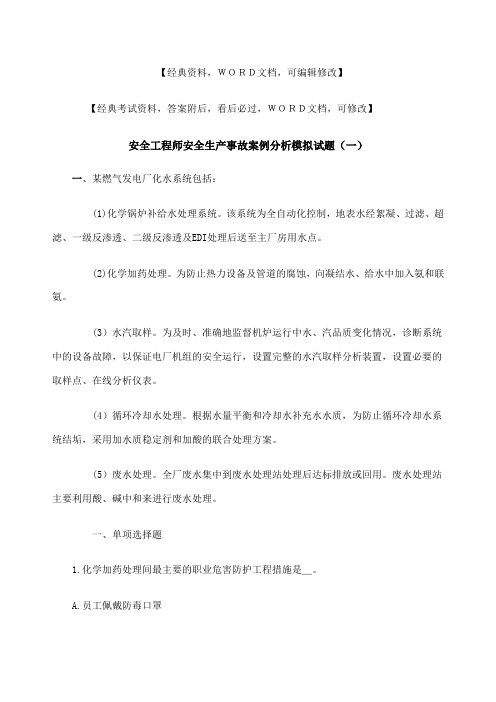 【经典资料，WORD文档，可编辑修改】

【经典考试资料，答案附后，看后必过，WORD文档，可修改】

安全工程师安全生产事故案例分析模拟试题（一）

一、某燃气发电厂化水系统包括：

(1)化学锅炉补给水处理系统。该系统为全自动化控制，地表水经絮凝、过滤、超滤、一级反渗透、二级反渗透及EDI处理后送至主厂房用水点。

(2)化学加药处理。为防止热力设备及管道的腐蚀，向凝结水、给水中加入氨和联氨。

(3）水汽取样。为及时、准确地监督机炉运行中水、汽品质变化情况，诊断系统中的设备故障，以保证电厂机组的安全运行，设置完整的水汽取样分析装置，设置必要的取样点、在线分析仪表。

(4）循环冷却水处理。根据水量平衡和冷却水补充水水质，为防止循环冷却水系统结垢，采用加水质稳定剂和加酸的联合处理方案。

(5）废水处理。全厂废水集中到废水处理站处理后达标排放或回用。废水处理站主要利用酸、碱中和来进行废水处理。

一、单项选择题

1.化学加药处理间最主要的职业危害防护工程措施是__。

A.员工佩戴防毒口罩